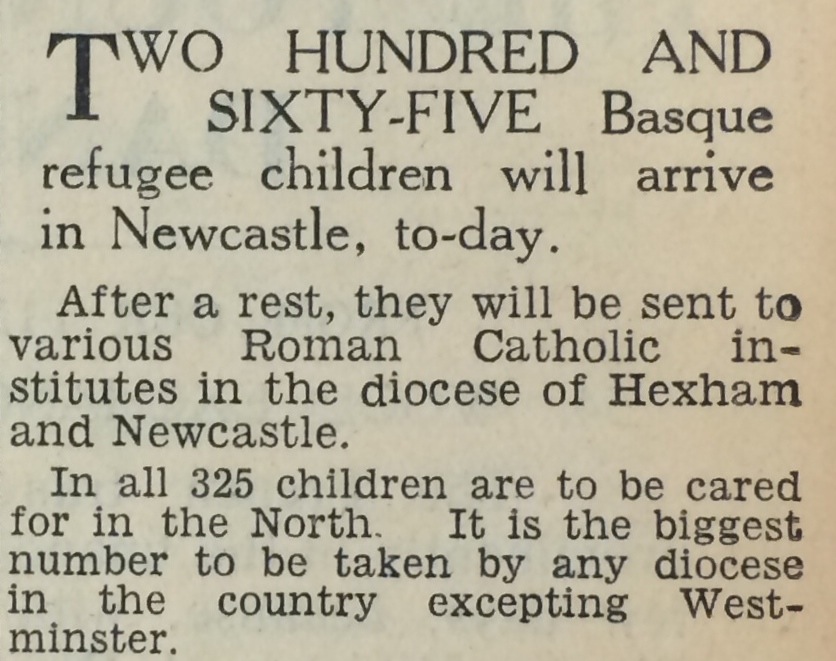 TWO HUNDRED AND SIXTY-FIVE Basque refugee children will arrive in Newcastle, to-day.

After a rest, they will be sent to various Roman Catholic institutes in the diocese of Hexham and Newcastle.

In all 325 children are to be cared for in the North. It is the biggest number to be taken by any diocese in the country excepting Westminster.